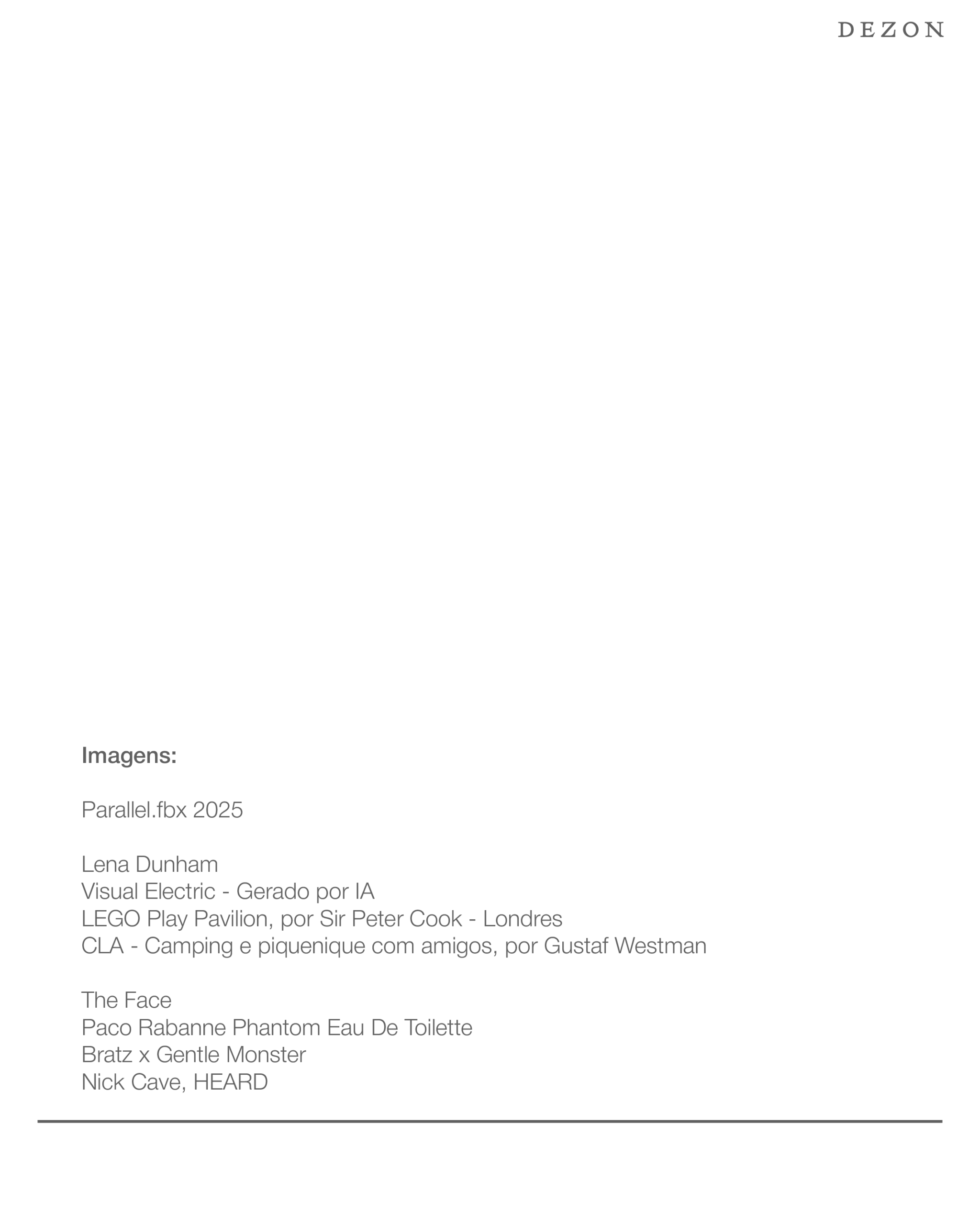 DEZON

Imagens:

Parallel.fbx 2025

Lena Dunham
Visual Electric - Gerado por IA
LEGO Play Pavilion, por Sir Peter Cook - Londres
CLA - Camping e piquenique com amigos, por Gustaf Westman

The Face
Paco Rabanne Phantom Eau De Toilette
Bratz x Gentle Monster
Nick Cave, HEARD